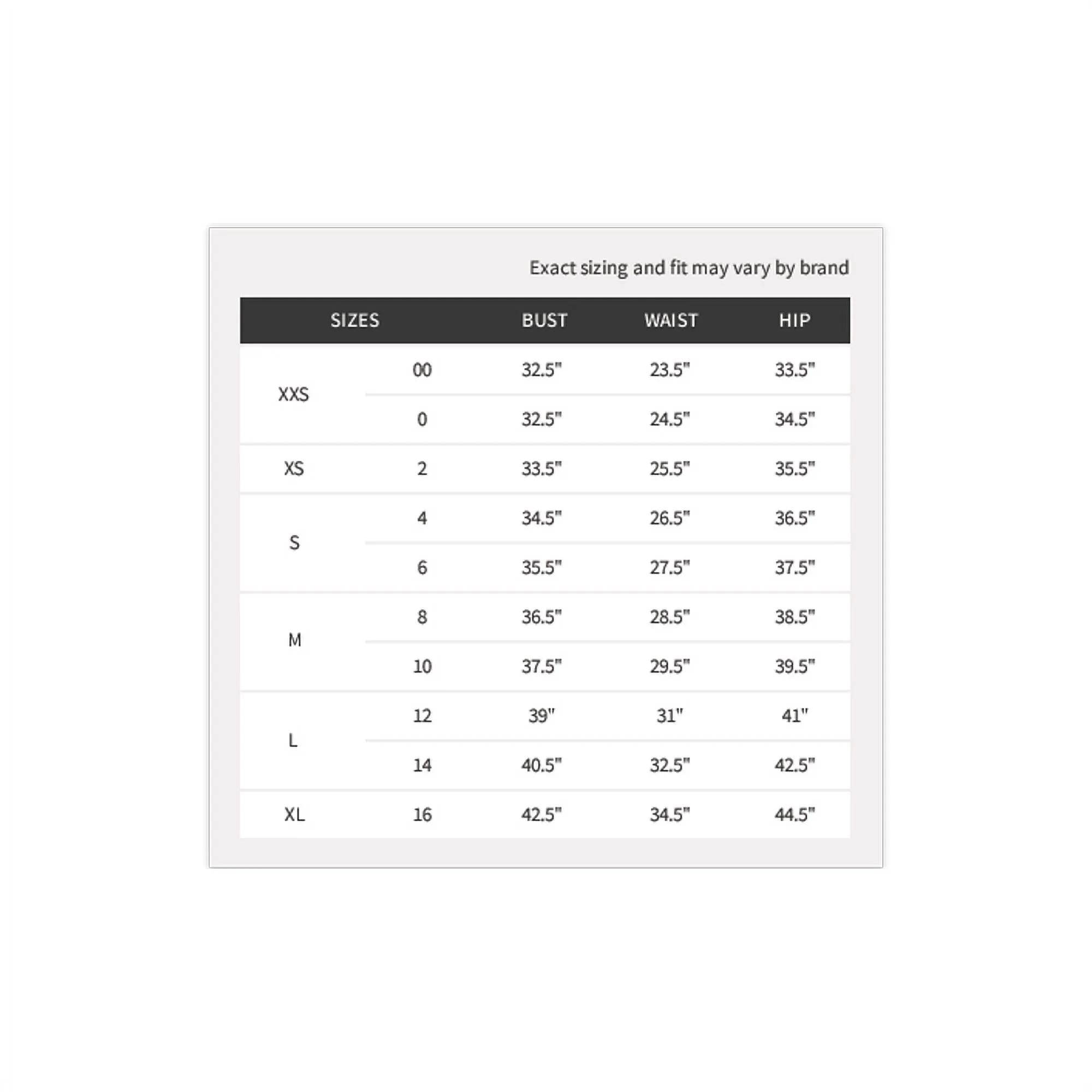 Exact sizing and fit may vary by brand

| SIZES | | BUST | WAIST | HIP |
|---|---|---|---|---|
| XXS | 00 | 32.5" | 23.5" | 33.5" |
| | 0 | 32.5" | 24.5" | 34.5" |
| XS | 2 | 33.5" | 25.5" | 35.5" |
| S | 4 | 34.5" | 26.5" | 36.5" |
| | 6 | 35.5" | 27.5" | 37.5" |
| M | 8 | 36.5" | 28.5" | 38.5" |
| | 10 | 37.5" | 29.5" | 39.5" |
| L | 12 | 39" | 31" | 41" |
| | 14 | 40.5" | 32.5" | 42.5" |
| XL | 16 | 42.5" | 34.5" | 44.5" |